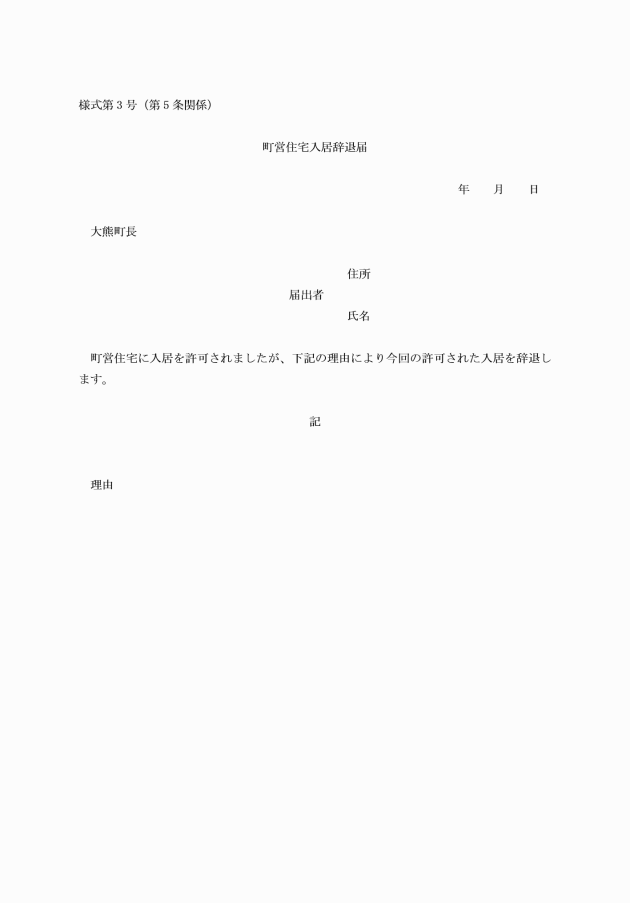 様式第３号（第５条関係）

町営住宅入居辞退届

年　　月　　日

大熊町長

住所
届出者
氏名

町営住宅に入居を許可されましたが、下記の理由により今回の許可された入居を辞退します。

記

理由